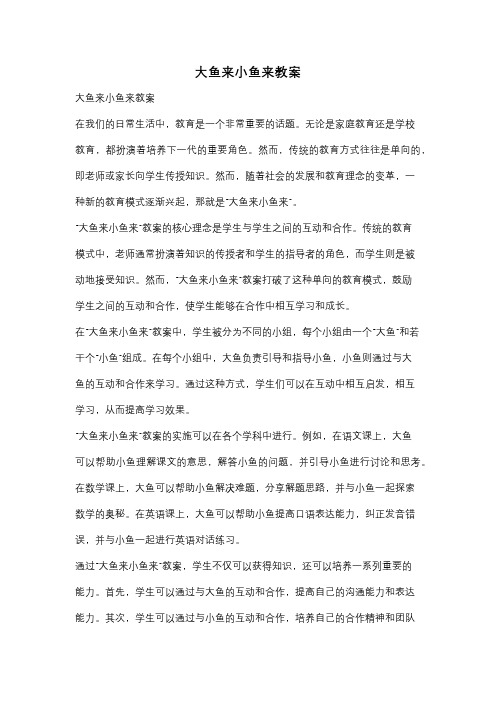 大鱼来小鱼来教案

大鱼来小鱼来教案

在我们的日常生活中，教育是一个非常重要的话题。无论是家庭教育还是学校教育，都扮演着培养下一代的重要角色。然而，传统的教育方式往往是单向的，即老师或家长向学生传授知识。然而，随着社会的发展和教育理念的变革，一种新的教育模式逐渐兴起，那就是"大鱼来小鱼来"。

"大鱼来小鱼来"教案的核心理念是学生与学生之间的互动和合作。传统的教育模式中，老师通常扮演着知识的传授者和学生的指导者的角色，而学生则是被动地接受知识。然而，"大鱼来小鱼来"教案打破了这种单向的教育模式，鼓励学生之间的互动和合作，使学生能够在合作中相互学习和成长。

在"大鱼来小鱼来"教案中，学生被分为不同的小组，每个小组由一个"大鱼"和若干个"小鱼"组成。在每个小组中，大鱼负责引导和指导小鱼，小鱼则通过与大鱼的互动和合作来学习。通过这种方式，学生们可以在互动中相互启发，相互学习，从而提高学习效果。

"大鱼来小鱼来"教案的实施可以在各个学科中进行。例如，在语文课上，大鱼可以帮助小鱼理解课文的意思，解答小鱼的问题，并引导小鱼进行讨论和思考。在数学课上，大鱼可以帮助小鱼解决难题，分享解题思路，并与小鱼一起探索数学的奥秘。在英语课上，大鱼可以帮助小鱼提高口语表达能力，纠正发音错误，并与小鱼一起进行英语对话练习。

通过"大鱼来小鱼来"教案，学生不仅可以获得知识，还可以培养一系列重要的能力。首先，学生可以通过与大鱼的互动和合作，提高自己的沟通能力和表达能力。其次，学生可以通过与小鱼的互动和合作，培养自己的合作精神和团队